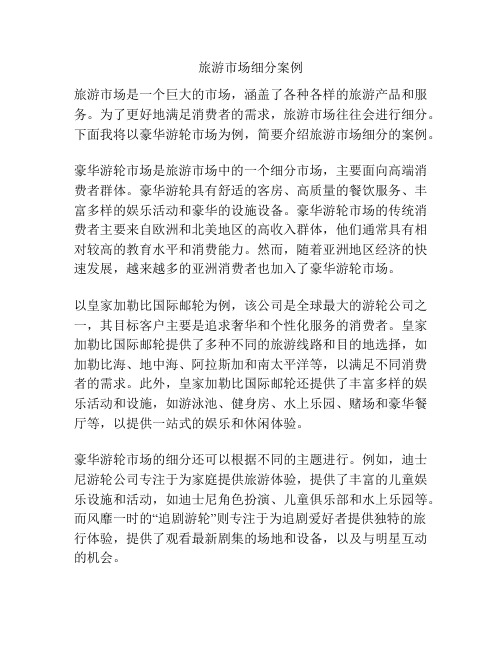 旅游市场细分案例

旅游市场是一个巨大的市场，涵盖了各种各样的旅游产品和服务。为了更好地满足消费者的需求，旅游市场往往会进行细分。下面我将以豪华游轮市场为例，简要介绍旅游市场细分的案例。

豪华游轮市场是旅游市场中的一个细分市场，主要面向高端消费者群体。豪华游轮具有舒适的客房、高质量的餐饮服务、丰富多样的娱乐活动和豪华的设施设备。豪华游轮市场的传统消费者主要来自欧洲和北美地区的高收入群体，他们通常具有相对较高的教育水平和消费能力。然而，随着亚洲地区经济的快速发展，越来越多的亚洲消费者也加入了豪华游轮市场。

以皇家加勒比国际邮轮为例，该公司是全球最大的游轮公司之一，其目标客户主要是追求奢华和个性化服务的消费者。皇家加勒比国际邮轮提供了多种不同的旅游线路和目的地选择，如加勒比海、地中海、阿拉斯加和南太平洋等，以满足不同消费者的需求。此外，皇家加勒比国际邮轮还提供了丰富多样的娱乐活动和设施，如游泳池、健身房、水上乐园、赌场和豪华餐厅等，以提供一站式的娱乐和休闲体验。

豪华游轮市场的细分还可以根据不同的主题进行。例如，迪士尼游轮公司专注于为家庭提供旅游体验，提供了丰富的儿童娱乐设施和活动，如迪士尼角色扮演、儿童俱乐部和水上乐园等。而风靡一时的“追剧游轮”则专注于为追剧爱好者提供独特的旅行体验，提供了观看最新剧集的场地和设备，以及与明星互动的机会。